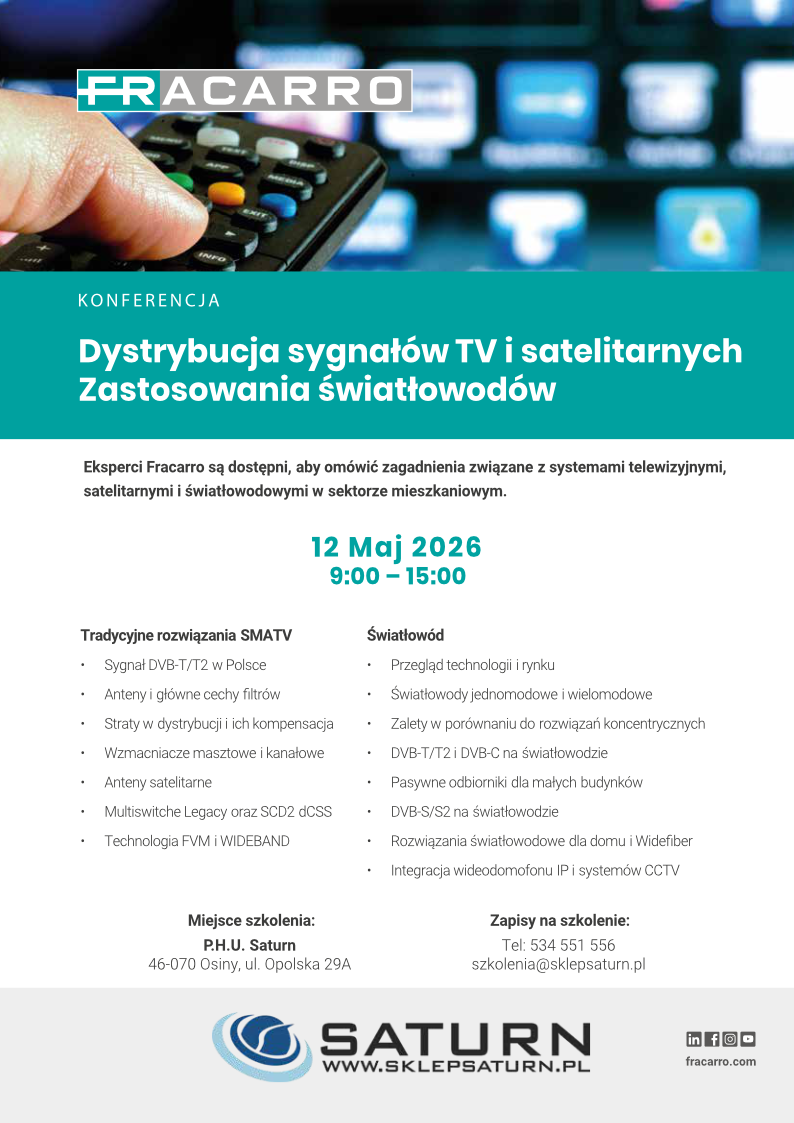 FRACARRO

KONFERENCJA

Dystrybucja sygnałów TV i satelitarnych
Zastosowania światłowodów

Eksperci Fracarro są dostępni, aby omówić zagadnienia związane z systemami telewizyjnymi, satelitarnymi i światłowodowymi w sektorze mieszkaniowym.

12 Maj 2026
9:00 – 15:00

Tradycyjne rozwiązania SMATV
• Sygnał DVB-T/T2 w Polsce
• Anteny i główne cechy filtrów
• Straty w dystrybucji i ich kompensacja
• Wzmacniacze masztowe i kanałowe
• Anteny satelitarne
• Multiswitche Legacy oraz SCD2 dCSS
• Technologia FVM i WIDEBAND

Światłowód
• Przegląd technologii i rynku
• Światłowody jednomodowe i wielomodowe
• Zalety w porównaniu do rozwiązań koncentrycznych
• DVB-T/T2 i DVB-C na światłowodzie
• Pasywne odbiorniki dla małych budynków
• DVB-S/S2 na światłowodzie
• Rozwiązania światłowodowe dla domu i Widefiber
• Integracja wideodomofonu IP i systemów CCTV

Miejsce szkolenia:
P.H.U. Saturn
46-070 Osiny, ul. Opolska 29A

Zapisy na szkolenie:
Tel: 534 551 556
szkolenia@sklepsaturn.pl

SATURN
WWW.SKLEPSATURN.PL

fracarro.com